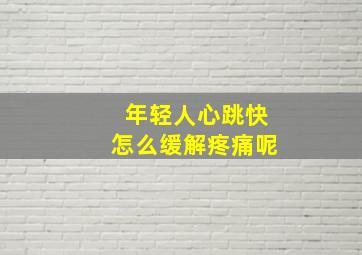 年轻人心跳快
怎么缓解疼痛呢